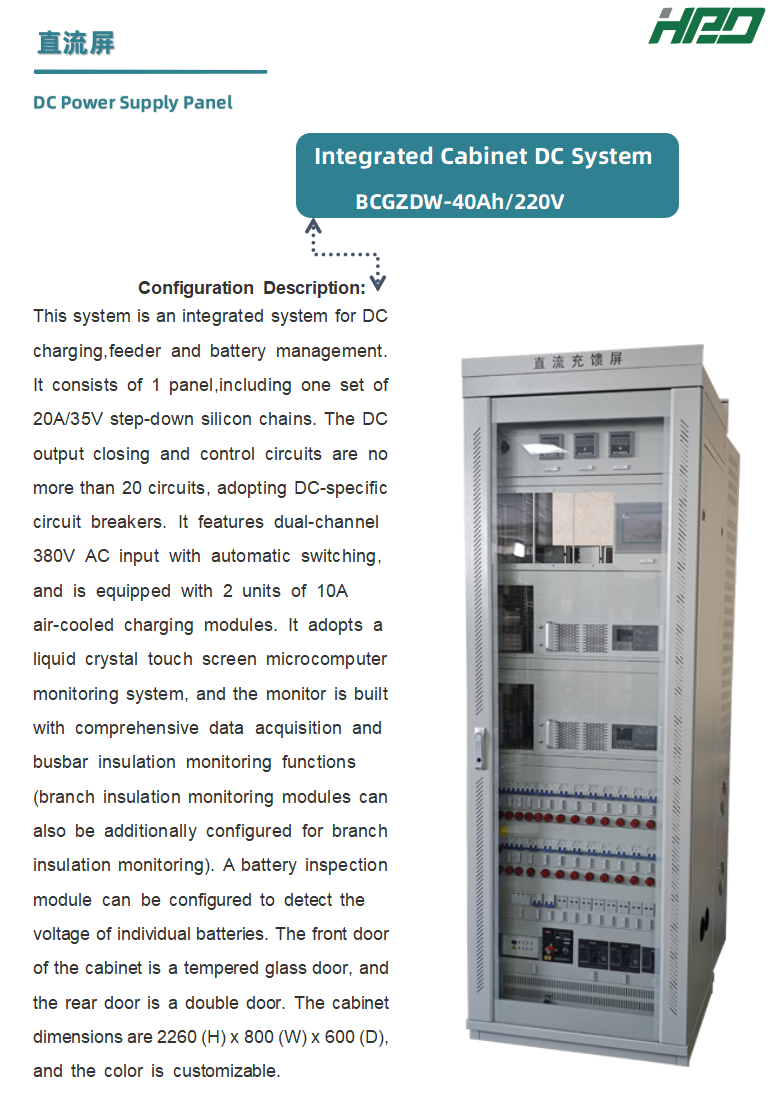 直流屏

HPD

DC Power Supply Panel

Integrated Cabinet DC System
BCGZDW-40Ah/220V

Configuration Description:
This system is an integrated system for DC charging,feeder and battery management. It consists of 1 panel,including one set of 20A/35V step-down silicon chains. The DC output closing and control circuits are no more than 20 circuits, adopting DC-specific circuit breakers. It features dual-channel 380V AC input with automatic switching, and is equipped with 2 units of 10A air-cooled charging modules. It adopts a liquid crystal touch screen microcomputer monitoring system, and the monitor is built with comprehensive data acquisition and busbar insulation monitoring functions (branch insulation monitoring modules can also be additionally configured for branch insulation monitoring). A battery inspection module can be configured to detect the voltage of individual batteries. The front door of the cabinet is a tempered glass door, and the rear door is a double door. The cabinet dimensions are 2260 (H) x 800 (W) x 600 (D), and the color is customizable.

直流充馈屏